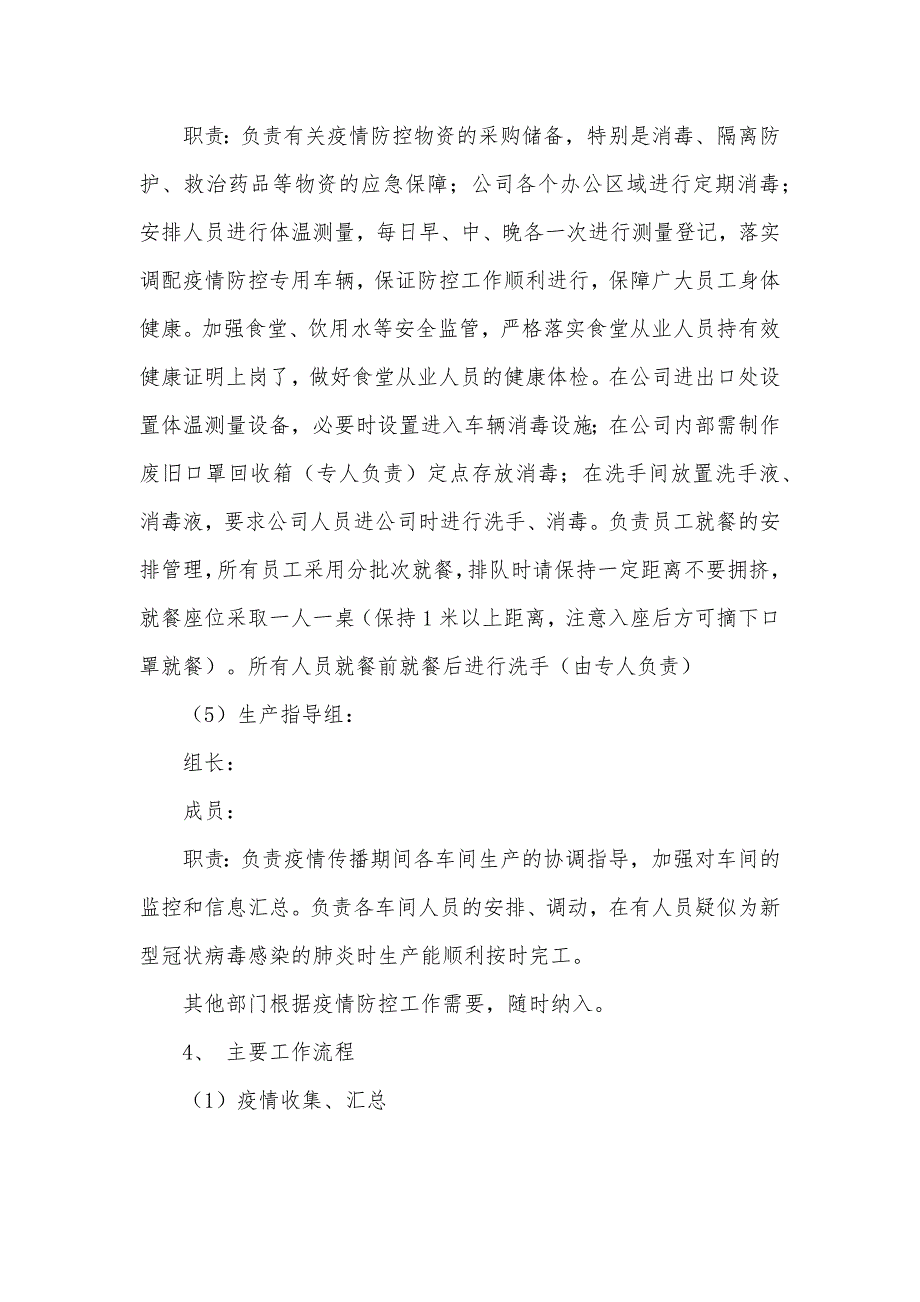 职责：负责有关疫情防控物资的采购储备，特别是消毒、隔离防护、救治药品等物资的应急保障；公司各个办公区域进行定期消毒；安排人员进行体温测量，每日早、中、晚各一次进行测量登记，落实调配疫情防控专用车辆，保证防控工作顺利进行，保障广大员工身体健康。加强食堂、饮用水等安全监管，严格落实食堂从业人员持有效健康证明上岗了，做好食堂从业人员的健康体检。在公司进出口处设置体温测量设备，必要时设置进入车辆消毒设施；在公司内部需制作废旧口罩回收箱（专人负责）定点存放消毒；在洗手间放置洗手液、消毒液，要求公司人员进公司时进行洗手、消毒。负责员工就餐的安排管理，所有员工采用分批次就餐，排队时请保持一定距离不要拥挤，就餐座位采取一人一桌（保持1米以上距离，注意入座后方可摘下口罩就餐）。所有人员就餐前就餐后进行洗手（由专人负责）

（5）生产指导组：

组长：

成员：

职责：负责疫情传播期间各车间生产的协调指导，加强对车间的监控和信息汇总。负责各车间人员的安排、调动，在有人员疑似为新型冠状病毒感染的肺炎时生产能顺利按时完工。

其他部门根据疫情防控工作需要，随时纳入。

4、 主要工作流程

（1）疫情收集、汇总